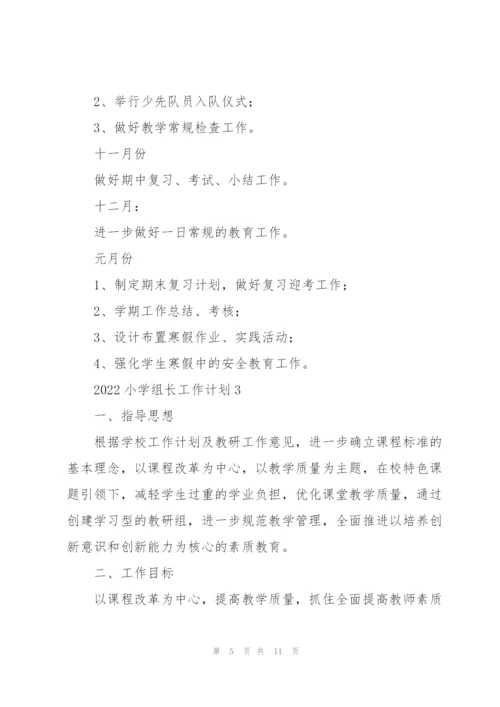 2、举行少先队员入队仪式；

3、做好教学常规检查工作。

十一月份

做好期中复习、考试、小结工作。

十二月：

进一步做好一日常规的教育工作。

元月份

1、制定期末复习计划，做好复习迎考工作；

2、学期工作总结、考核；

3、设计布置寒假作业、实践活动；

4、强化学生寒假中的安全教育工作。

2022小学组长工作计划3

一、指导思想

根据学校工作计划及教研工作意见，进一步确立课程标准的基本理念，以课程改革为中心，以教学质量为主题，在校特色课题引领下，减轻学生过重的学业负担，优化课堂教学质量，通过创建学习型的教研组，进一步规范教学管理，全面推进以培养创新意识和创新能力为核心的素质教育。

二、工作目标

以课程改革为中心，提高教学质量，抓住全面提高教师素质

第 5 页 共 11 页